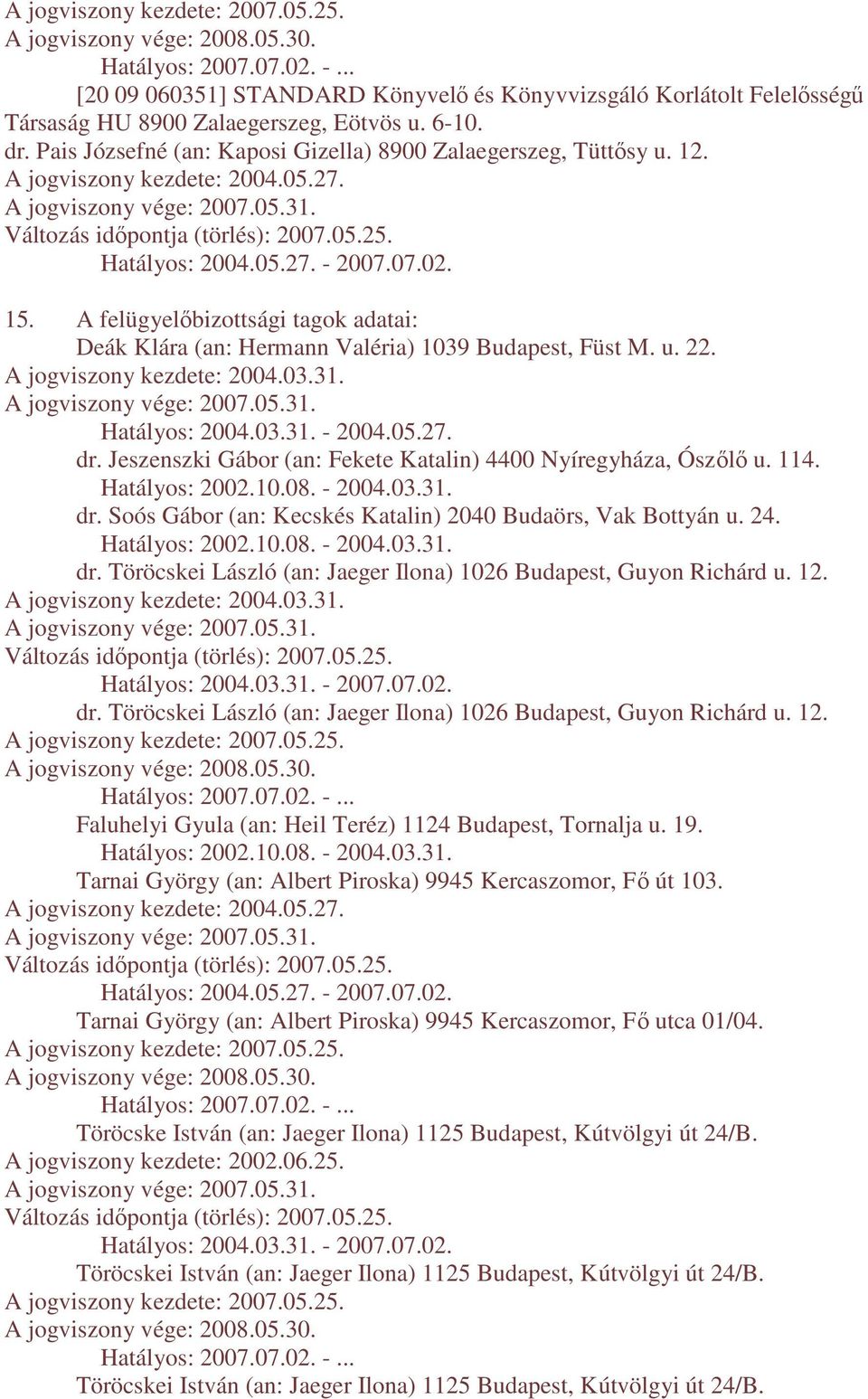 A jogviszony kezdete: 2007.05.25.
A jogviszony vége: 2008.05.30.
Hatályos: 2007.07.02. - ...
[20 09 060351] STANDARD Könyvelő és Könyvvizsgáló Korlátolt Felelősségű Társaság HU 8900 Zalaegerszeg, Eötvös u. 6-10.
dr. Pais Józsefné (an: Kaposi Gizella) 8900 Zalaegerszeg, Tüttősy u. 12.
A jogviszony kezdete: 2004.05.27.
A jogviszony vége: 2007.05.31.
Változás időpontja (törlés): 2007.05.25.
Hatályos: 2004.05.27. - 2007.07.02.

15. A felügyelőbizottsági tagok adatai:
Deák Klára (an: Hermann Valéria) 1039 Budapest, Füst M. u. 22.
A jogviszony kezdete: 2004.03.31.
A jogviszony vége: 2007.05.31.
Hatályos: 2004.03.31. - 2004.05.27.
dr. Jeszenszki Gábor (an: Fekete Katalin) 4400 Nyíregyháza, Ószőlő u. 114.
Hatályos: 2002.10.08. - 2004.03.31.
dr. Soós Gábor (an: Kecskés Katalin) 2040 Budaörs, Vak Bottyán u. 24.
Hatályos: 2002.10.08. - 2004.03.31.
dr. Töröcskei László (an: Jaeger Ilona) 1026 Budapest, Guyon Richárd u. 12.
A jogviszony kezdete: 2004.03.31.
A jogviszony vége: 2007.05.31.
Változás időpontja (törlés): 2007.05.25.
Hatályos: 2004.03.31. - 2007.07.02.
dr. Töröcskei László (an: Jaeger Ilona) 1026 Budapest, Guyon Richárd u. 12.
A jogviszony kezdete: 2007.05.25.
A jogviszony vége: 2008.05.30.
Hatályos: 2007.07.02. - ...
Faluhelyi Gyula (an: Heil Teréz) 1124 Budapest, Tornalja u. 19.
Hatályos: 2002.10.08. - 2004.03.31.
Tarnai György (an: Albert Piroska) 9945 Kercaszomor, Fő út 103.
A jogviszony kezdete: 2004.05.27.
A jogviszony vége: 2007.05.31.
Változás időpontja (törlés): 2007.05.25.
Hatályos: 2004.05.27. - 2007.07.02.
Tarnai György (an: Albert Piroska) 9945 Kercaszomor, Fő utca 01/04.
A jogviszony kezdete: 2007.05.25.
A jogviszony vége: 2008.05.30.
Hatályos: 2007.07.02. - ...
Töröcske István (an: Jaeger Ilona) 1125 Budapest, Kútvölgyi út 24/B.
A jogviszony kezdete: 2002.06.25.
A jogviszony vége: 2007.05.31.
Változás időpontja (törlés): 2007.05.25.
Hatályos: 2004.03.31. - 2007.07.02.
Töröcskei István (an: Jaeger Ilona) 1125 Budapest, Kútvölgyi út 24/B.
A jogviszony kezdete: 2007.05.25.
A jogviszony vége: 2008.05.30.
Hatályos: 2007.07.02. - ...
Töröcskei István (an: Jaeger Ilona) 1125 Budapest, Kútvölgyi út 24/B.